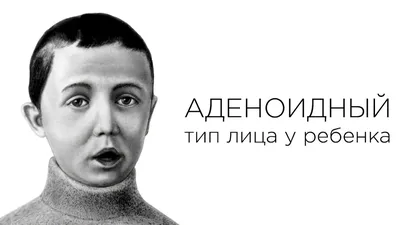 АДЕНОИДНЫЙ
тип лица у ребенка